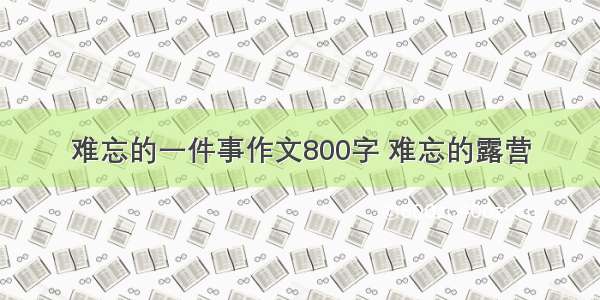 难忘的一件事作文800字 难忘的露营